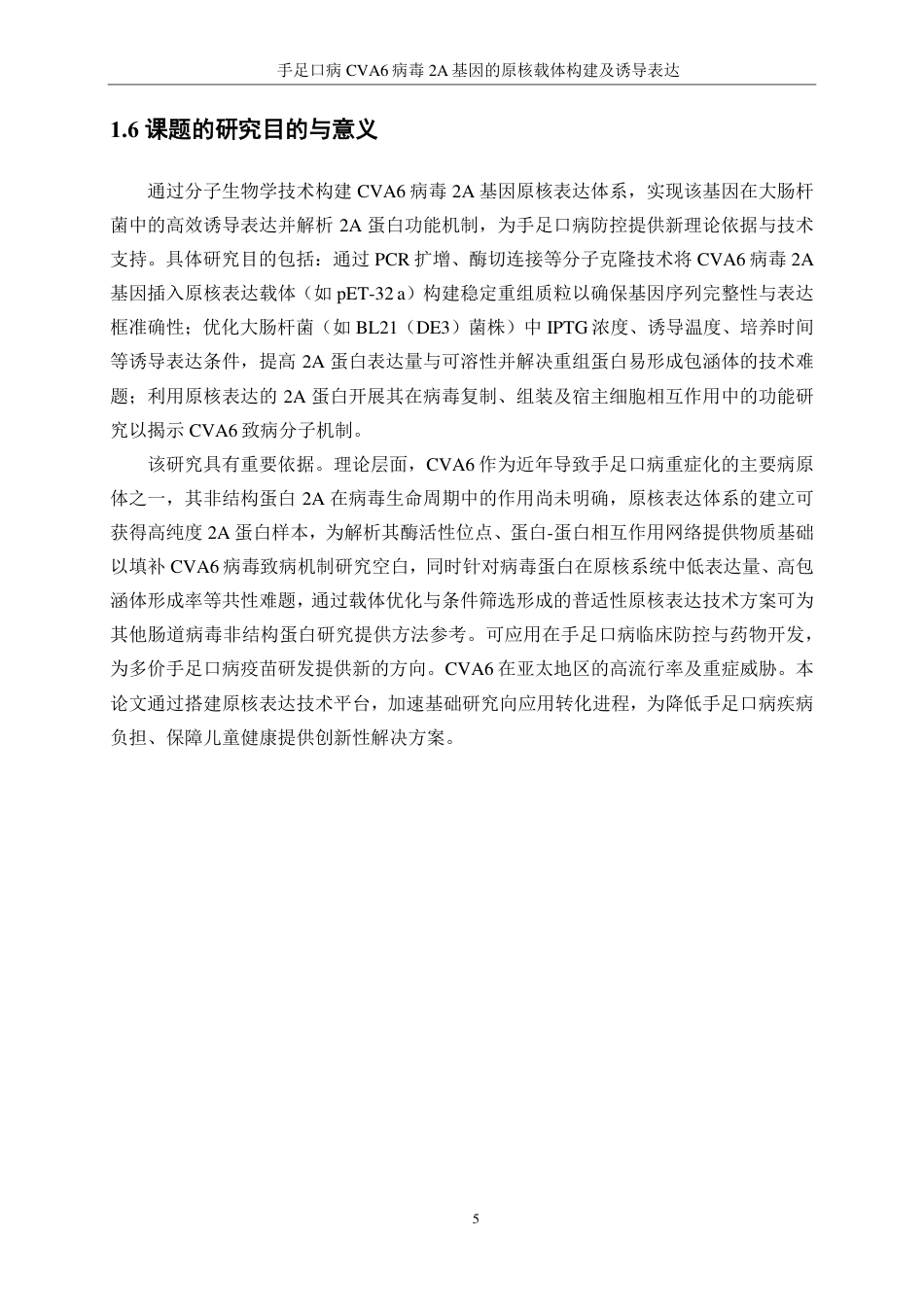 手足口病 CVA6 病毒 2A 基因的原核载体构建及诱导表达

1.6 课题的研究目的与意义

通过分子生物学技术构建 CVA6 病毒 2A 基因原核表达体系，实现该基因在大肠杆菌中的高效诱导表达并解析 2A 蛋白功能机制，为手足口病防控提供新理论依据与技术支持。具体研究目的包括：通过 PCR 扩增、酶切连接等分子克隆技术将 CVA6 病毒 2A 基因插入原核表达载体（如 pET-32 a）构建稳定重组质粒以确保基因序列完整性与表达框准确性；优化大肠杆菌（如 BL21（DE3）菌株）中 IPTG 浓度、诱导温度、培养时间等诱导表达条件，提高 2A 蛋白表达量与可溶性并解决重组蛋白易形成包涵体的技术难题；利用原核表达的 2A 蛋白开展其在病毒复制、组装及宿主细胞相互作用中的功能研究以揭示 CVA6 致病分子机制。

该研究具有重要依据。理论层面，CVA6 作为近年导致手足口病重症化的主要病原体之一，其非结构蛋白 2A 在病毒生命周期中的作用尚未明确，原核表达体系的建立可获得高纯度 2A 蛋白样本，为解析其酶活性位点、蛋白-蛋白相互作用网络提供物质基础以填补 CVA6 病毒致病机制研究空白，同时针对病毒蛋白在原核系统中低表达量、高包涵体形成率等共性难题，通过载体优化与条件筛选形成的普适性原核表达技术方案可为其他肠道病毒非结构蛋白研究提供方法参考。可应用在手足口病临床防控与药物开发，为多价手足口病疫苗研发提供新的方向。CVA6 在亚太地区的高流行率及重症威胁。本论文通过搭建原核表达技术平台，加速基础研究向应用转化进程，为降低手足口病疾病负担、保障儿童健康提供创新性解决方案。

5